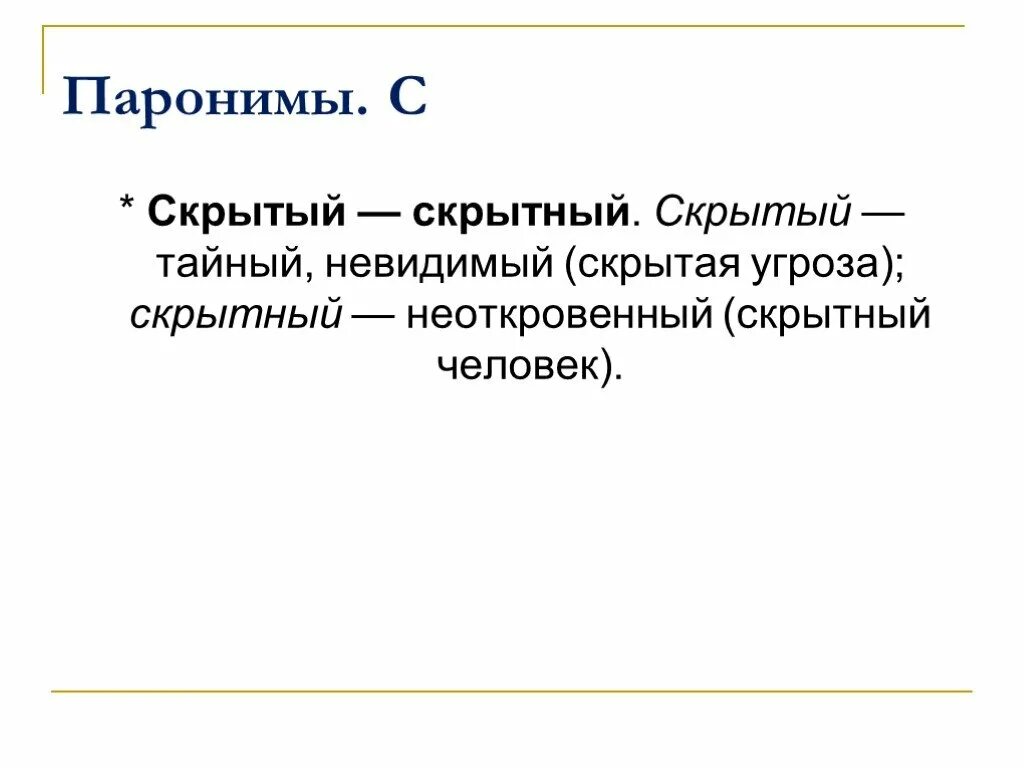 Паронимы. С

* Скрытый — скрытный. Скрытый — тайный, невидимый (скрытая угроза); скрытный — неоткровенный (скрытный человек).